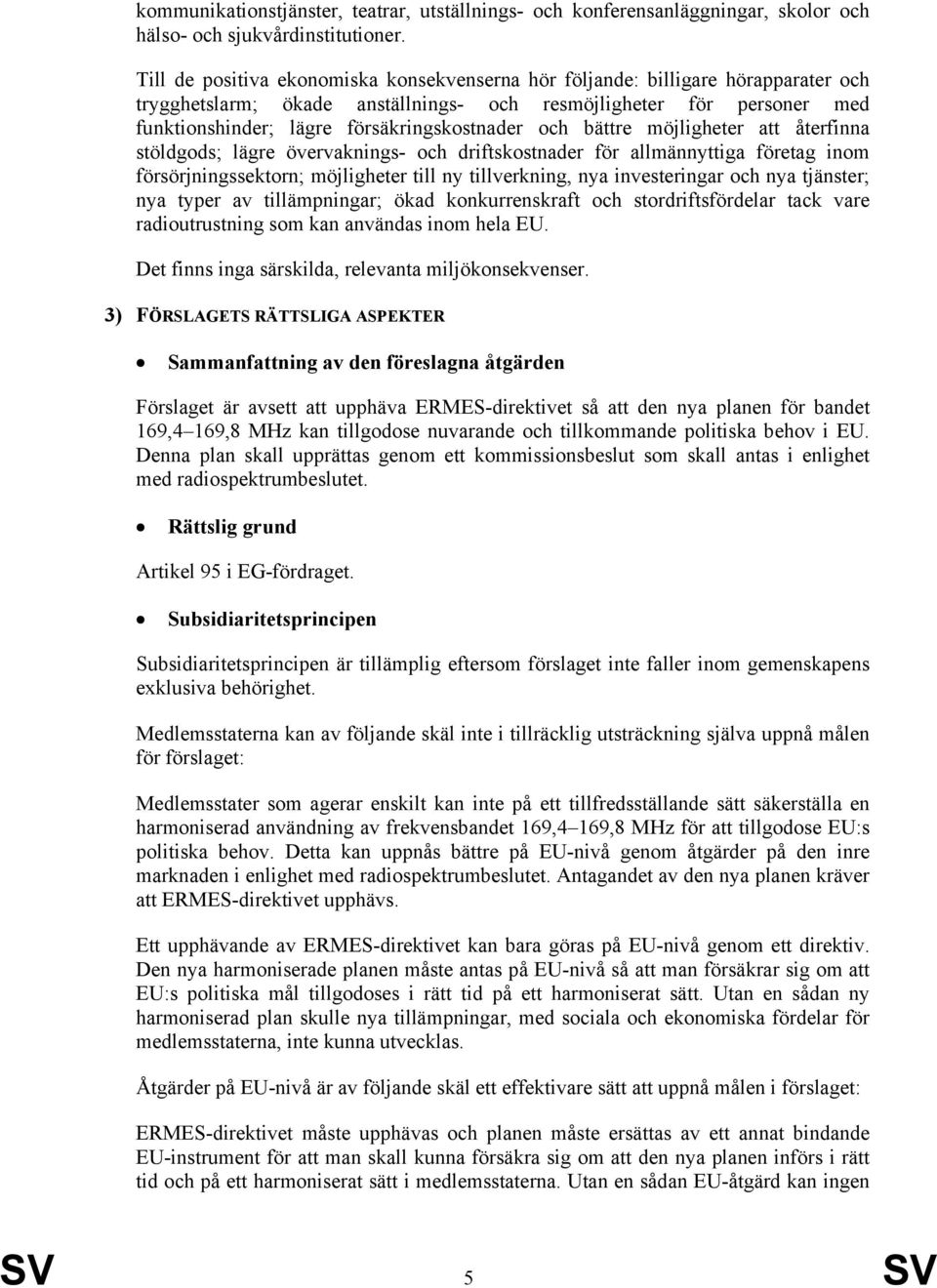 kommunikationstjänster, teatrar, utställnings- och konferensanläggningar, skolor och hälso- och sjukvårdinstitutioner.

Till de positiva ekonomiska konsekvenserna hör följande: billigare hörapparater och trygghetslarm; ökade anställnings- och resmöjligheter för personer med funktionshinder; lägre försäkringskostnader och bättre möjligheter att återfinna stöldgods; lägre övervaknings- och driftskostnader för allmännyttiga företag inom försörjningssektorn; möjligheter till ny tillverkning, nya investeringar och nya tjänster; nya typer av tillämpningar; ökad konkurrenskraft och stordriftsfördelar tack vare radioutrustning som kan användas inom hela EU.

Det finns inga särskilda, relevanta miljökonsekvenser.

3) FÖRSLAGETS RÄTTSLIGA ASPEKTER

• Sammanfattning av den föreslagna åtgärden

Förslaget är avsett att upphäva ERMES-direktivet så att den nya planen för bandet 169,4–169,8 MHz kan tillgodose nuvarande och tillkommande politiska behov i EU. Denna plan skall upprättas genom ett kommissionsbeslut som skall antas i enlighet med radiospektrumbeslutet.

• Rättslig grund

Artikel 95 i EG-fördraget.

• Subsidiaritetsprincipen

Subsidiaritetsprincipen är tillämplig eftersom förslaget inte faller inom gemenskapens exklusiva behörighet.

Medlemsstaterna kan av följande skäl inte i tillräcklig utsträckning själva uppnå målen för förslaget:

Medlemsstater som agerar enskilt kan inte på ett tillfredsställande sätt säkerställa en harmoniserad användning av frekvensbandet 169,4–169,8 MHz för att tillgodose EU:s politiska behov. Detta kan uppnås bättre på EU-nivå genom åtgärder på den inre marknaden i enlighet med radiospektrumbeslutet. Antagandet av den nya planen kräver att ERMES-direktivet upphävs.

Ett upphävande av ERMES-direktivet kan bara göras på EU-nivå genom ett direktiv. Den nya harmoniserade planen måste antas på EU-nivå så att man försäkrar sig om att EU:s politiska mål tillgodoses i rätt tid på ett harmoniserat sätt. Utan en sådan ny harmoniserad plan skulle nya tillämpningar, med sociala och ekonomiska fördelar för medlemsstaterna, inte kunna utvecklas.

Åtgärder på EU-nivå är av följande skäl ett effektivare sätt att uppnå målen i förslaget:

ERMES-direktivet måste upphävas och planen måste ersättas av ett annat bindande EU-instrument för att man skall kunna försäkra sig om att den nya planen införs i rätt tid och på ett harmoniserat sätt i medlemsstaterna. Utan en sådan EU-åtgärd kan ingen

SV 5 SV